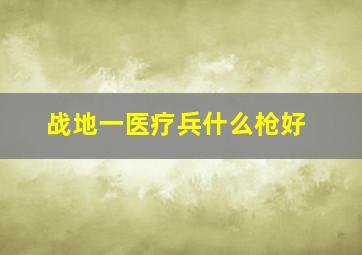 战地一医疗兵什么枪好